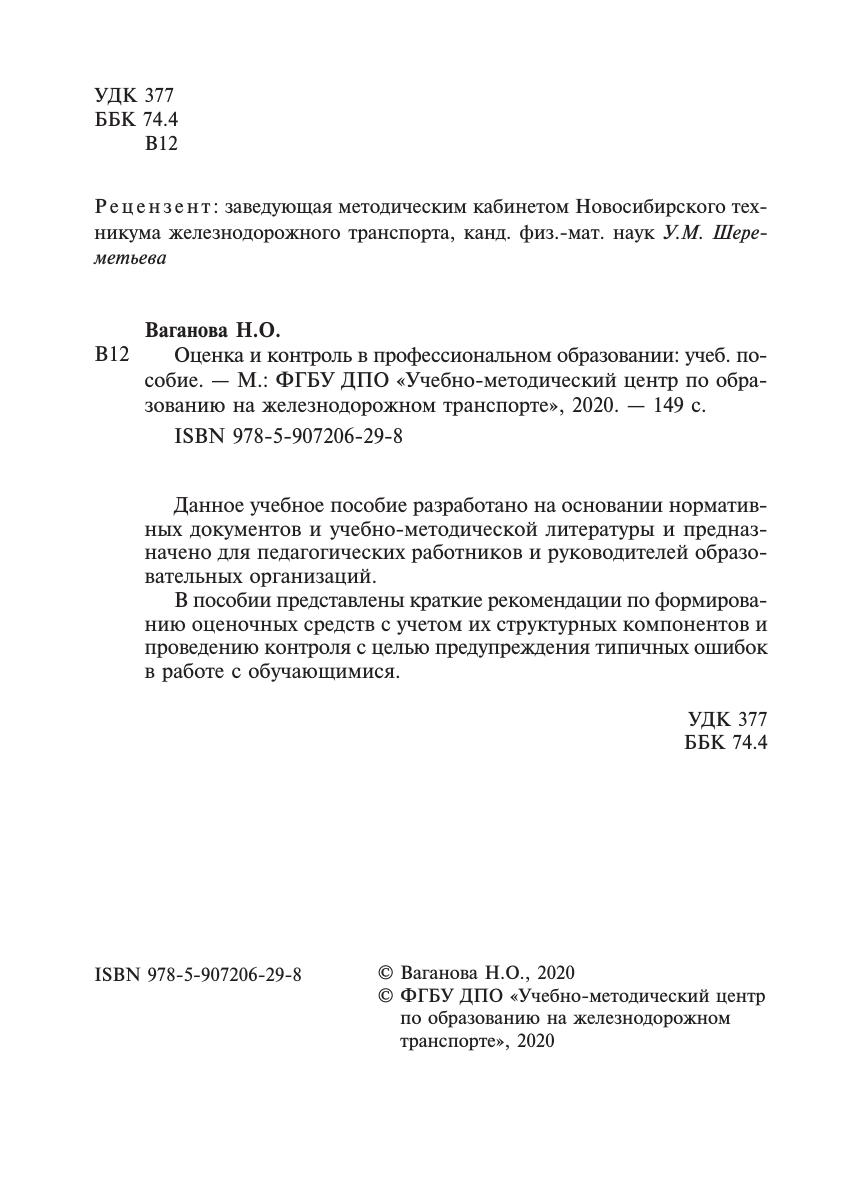 УДК 377
ББК 74.4
В12

Рецензент: заведующая методическим кабинетом Новосибирского техникума железнодорожного транспорта, канд. физ.-мат. наук У.М. Шереметьева

Ваганова Н.О.
В12 Оценка и контроль в профессиональном образовании: учеб. пособие. — М.: ФГБУ ДПО «Учебно-методический центр по образованию на железнодорожном транспорте», 2020. — 149 с.
ISBN 978-5-907206-29-8

Данное учебное пособие разработано на основании нормативных документов и учебно-методической литературы и предназначено для педагогических работников и руководителей образовательных организаций.
В пособии представлены краткие рекомендации по формированию оценочных средств с учетом их структурных компонентов и проведению контроля с целью предупреждения типичных ошибок в работе с обучающимися.

УДК 377
ББК 74.4

ISBN 978-5-907206-29-8

© Ваганова Н.О., 2020
© ФГБУ ДПО «Учебно-методический центр по образованию на железнодорожном транспорте», 2020